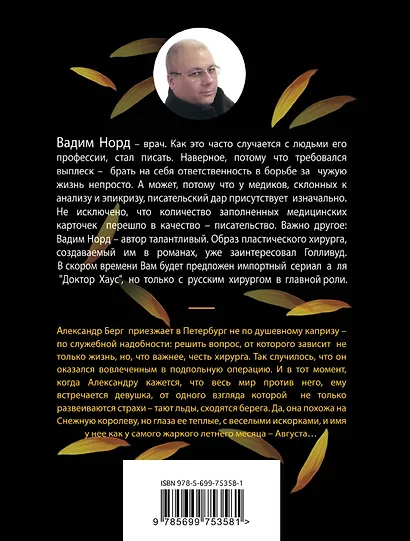 Вадим Норд – врач. Как это часто случается с людьми его профессии, стал писать. Наверное, потому что требовался выплеск – брать на себя ответственность в борьбе за чужую жизнь непросто. А может, потому что у медиков, склонных к анализу и эпикризу, писательский дар присутствует изначально. Не исключено, что количество заполненных медицинских карточек перешло в качество – писательство. Важно другое: Вадим Норд – автор талантливый. Образ пластического хирурга, создаваемый им в романах, уже заинтересовал Голливуд. В скором времени Вам будет предложен импортный сериал а ля "Доктор Хаус", но только с русским хирургом в главной роли.

Александр Берг приезжает в Петербург не по душевному капризу – по служебной надобности: решить вопрос, от которого зависит не только жизнь, но, что важнее, честь хирурга. Так случилось, что он оказался вовлеченным в подпольную операцию. И в тот момент, когда Александру кажется, что весь мир против него, ему встречается девушка, от одного взгляда которой не только развеиваются страхи – тают льды, сходятся берега. Да, она похожа на Снежную королеву, но глаза ее теплые, с веселыми искорками, и имя у нее как у самого жаркого летнего месяца – Августа…

ISBN 978-5-699-75358-1

9 785699 753581 >